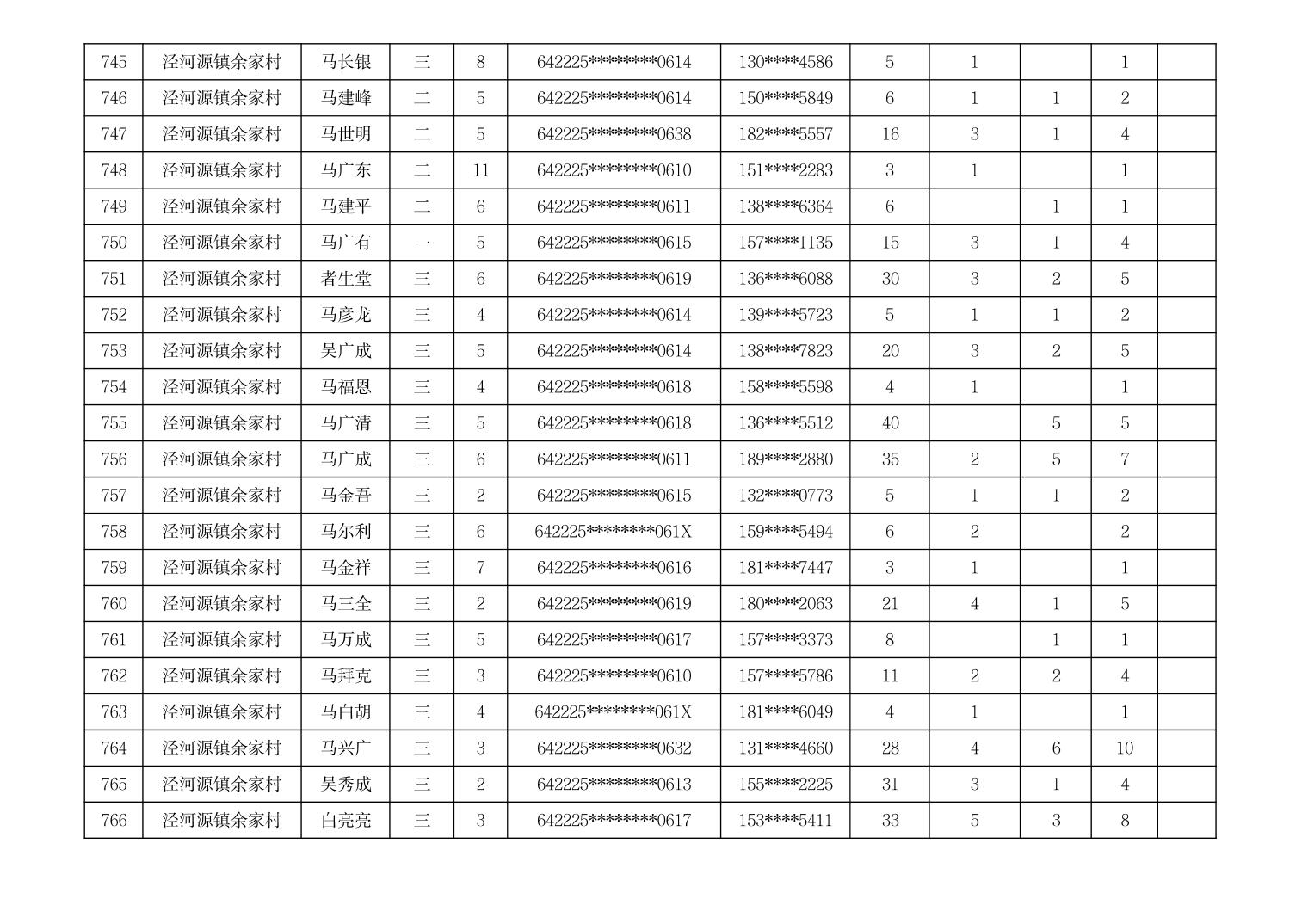 | 745 | 泾河源镇余家村 | 马长银 | 三 | 8 | 642225********0614 | 130****4586 | 5 | 1 |  | 1 |  |
|---|---|---|---|---|---|---|---|---|---|---|---|
| 746 | 泾河源镇余家村 | 马建峰 | 二 | 5 | 642225********0614 | 150****5849 | 6 | 1 | 1 | 2 |  |
| 747 | 泾河源镇余家村 | 马世明 | 二 | 5 | 642225********0638 | 182****5557 | 16 | 3 | 1 | 4 |  |
| 748 | 泾河源镇余家村 | 马广东 | 二 | 11 | 642225********0610 | 151****2283 | 3 | 1 |  | 1 |  |
| 749 | 泾河源镇余家村 | 马建平 | 二 | 6 | 642225********0611 | 138****6364 | 6 |  | 1 | 1 |  |
| 750 | 泾河源镇余家村 | 马广有 | 一 | 5 | 642225********0615 | 157****1135 | 15 | 3 | 1 | 4 |  |
| 751 | 泾河源镇余家村 | 者生堂 | 三 | 6 | 642225********0619 | 136****6088 | 30 | 3 | 2 | 5 |  |
| 752 | 泾河源镇余家村 | 马彦龙 | 三 | 4 | 642225********0614 | 139****5723 | 5 | 1 | 1 | 2 |  |
| 753 | 泾河源镇余家村 | 吴广成 | 三 | 5 | 642225********0614 | 138****7823 | 20 | 3 | 2 | 5 |  |
| 754 | 泾河源镇余家村 | 马福恩 | 三 | 4 | 642225********0618 | 158****5598 | 4 | 1 |  | 1 |  |
| 755 | 泾河源镇余家村 | 马广清 | 三 | 5 | 642225********0618 | 136****5512 | 40 |  | 5 | 5 |  |
| 756 | 泾河源镇余家村 | 马广成 | 三 | 6 | 642225********0611 | 189****2880 | 35 | 2 | 5 | 7 |  |
| 757 | 泾河源镇余家村 | 马金吾 | 三 | 2 | 642225********0615 | 132****0773 | 5 | 1 | 1 | 2 |  |
| 758 | 泾河源镇余家村 | 马尔利 | 三 | 6 | 642225********061X | 159****5494 | 6 | 2 |  | 2 |  |
| 759 | 泾河源镇余家村 | 马金祥 | 三 | 7 | 642225********0616 | 181****7447 | 3 | 1 |  | 1 |  |
| 760 | 泾河源镇余家村 | 马三全 | 三 | 2 | 642225********0619 | 180****2063 | 21 | 4 | 1 | 5 |  |
| 761 | 泾河源镇余家村 | 马万成 | 三 | 5 | 642225********0617 | 157****3373 | 8 |  | 1 | 1 |  |
| 762 | 泾河源镇余家村 | 马拜克 | 三 | 3 | 642225********0610 | 157****5786 | 11 | 2 | 2 | 4 |  |
| 763 | 泾河源镇余家村 | 马白胡 | 三 | 4 | 642225********061X | 181****6049 | 4 | 1 |  | 1 |  |
| 764 | 泾河源镇余家村 | 马兴广 | 三 | 3 | 642225********0632 | 131****4660 | 28 | 4 | 6 | 10 |  |
| 765 | 泾河源镇余家村 | 吴秀成 | 三 | 2 | 642225********0613 | 155****2225 | 31 | 3 | 1 | 4 |  |
| 766 | 泾河源镇余家村 | 白亮亮 | 三 | 3 | 642225********0617 | 153****5411 | 33 | 5 | 3 | 8 |  |